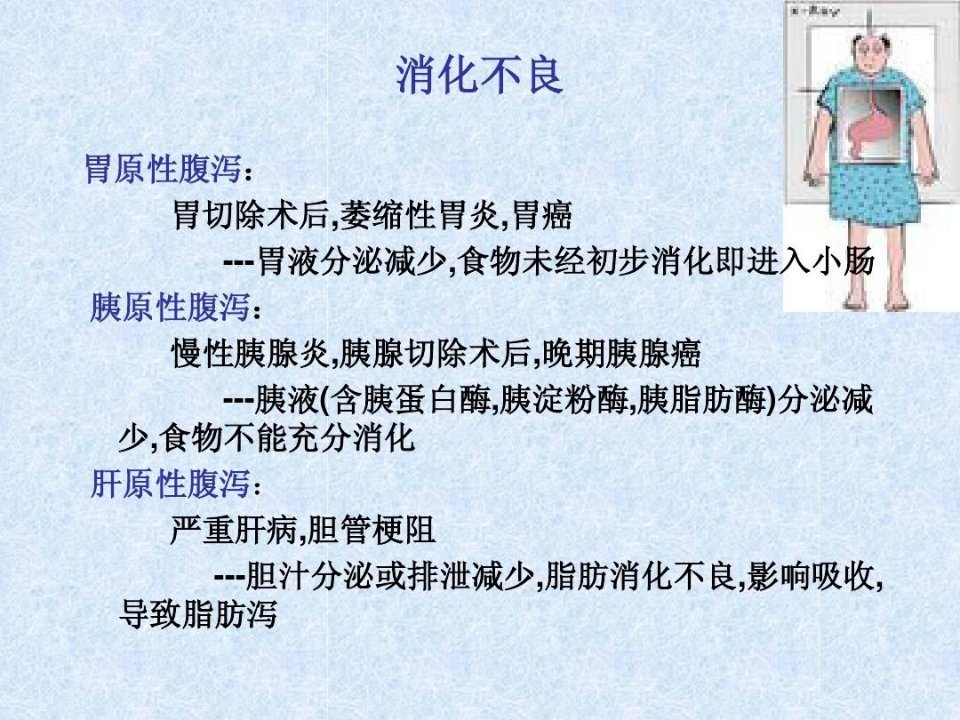 消化不良

胃原性腹泻：

胃切除术后,萎缩性胃炎,胃癌

---胃液分泌减少,食物未经初步消化即进入小肠

胰原性腹泻：

慢性胰腺炎,胰腺切除术后,晚期胰腺癌

---胰液(含胰蛋白酶,胰淀粉酶,胰脂肪酶)分泌减少,食物不能充分消化

肝原性腹泻：

严重肝病,胆管梗阻

---胆汁分泌或排泄减少,脂肪消化不良,影响吸收,导致脂肪泻